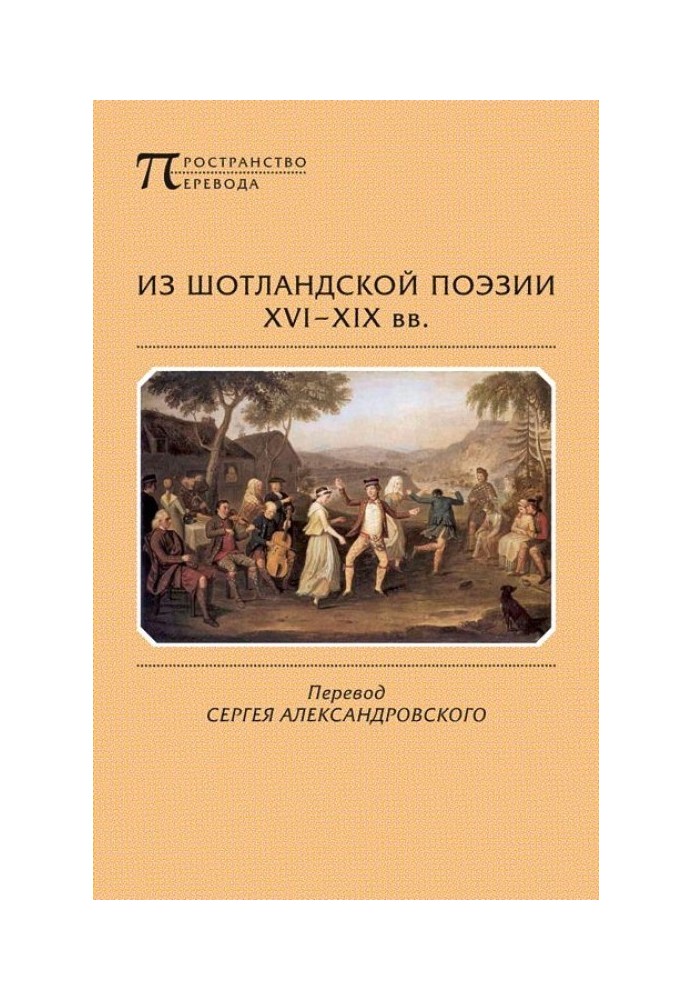 ПРОСТРАНСТВО
ПЕРЕВОДА

ИЗ ШОТЛАНДСКОЙ ПОЭЗИИ
XVI–XIX вв.

Перевод
СЕРГЕЯ АЛЕКСАНДРОВСКОГО